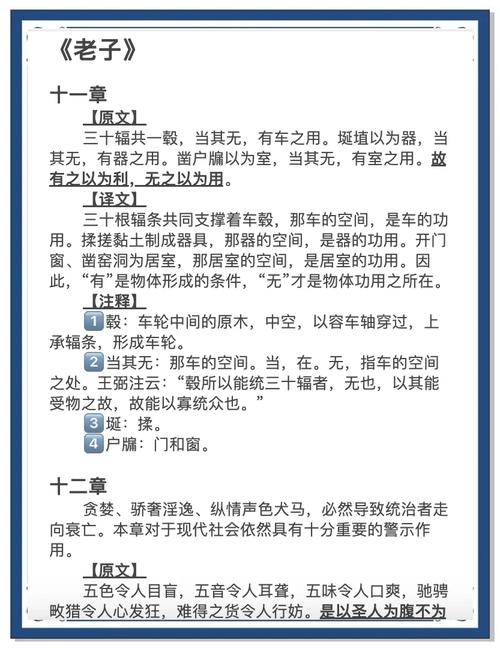 《老子》

十一章

【原文】

三十辐共一毂，当其无，有车之用。埏埴以为器，当其无，有器之用。凿户牖以为室，当其无，有室之用。故有之以为利，无之以为用。

【译文】

三十根辐条共同支撑着车毂，那车的空间，是车的功用。揉搓黏土制成器具，那器的空间，是器的功用。开门窗、凿窑洞为居室，那居室的空间，是居室的功用。因此，“有”是物体形成的条件，“无”才是物体功用之所在。

【注释】

1 毂：车轮中间的原木，中空，以容车轴穿过，上承辐条，形成车轮。

2 当其无：那车的空间。当，在。无，指车的空间之处。王弼注云：“毂所以能统三十辐者，无也，以其能受物之故，故能以寡统众也。”

3 埏：揉。

4 户牖：门和窗。

十二章

贪婪、骄奢淫逸、纵情声色犬马，必然导致统治者走向衰亡。本章对于现代社会依然具有十分重要的警示作用。

【原文】

五色令人目盲，五音令人耳聋，五味令人口爽，驰骋畋猎令人心发狂，难得之货令人行妨。是以圣人为腹不为